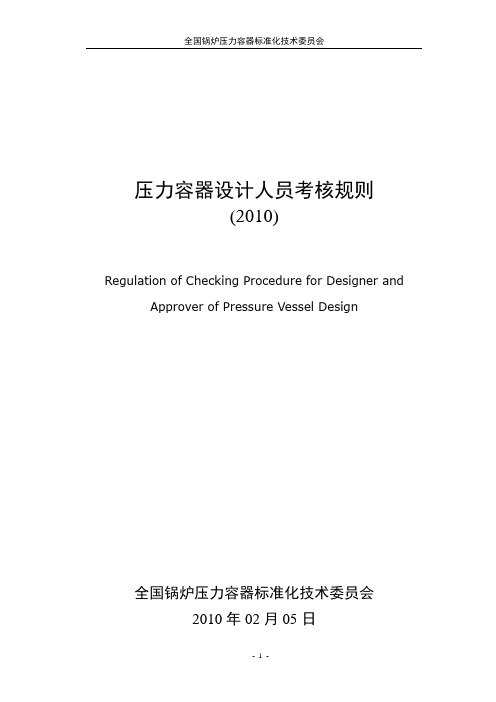 全国锅炉压力容器标准化技术委员会

压力容器设计人员考核规则
(2010)

Regulation of Checking Procedure for Designer and Approver of Pressure Vessel Design

全国锅炉压力容器标准化技术委员会
2010 年 02 月 05 日

- 1 -